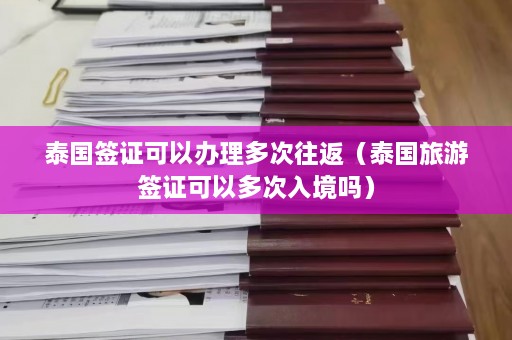 泰国签证可以办理多次往返（泰国旅游签证可以多次入境吗）